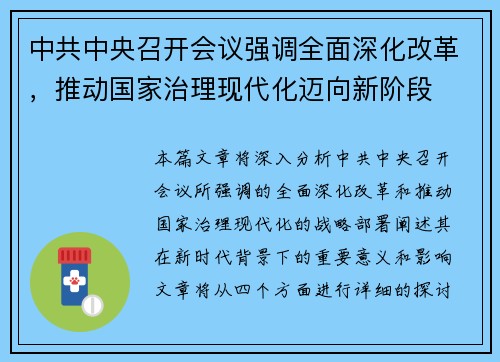 中共中央召开会议强调全面深化改革，推动国家治理现代化迈向新阶段

本篇文章将深入分析中共中央召开会议所强调的全面深化改革和推动国家治理现代化的战略部署阐述其在新时代背景下的重要意义和影响文章将从四个方面进行详细的探讨